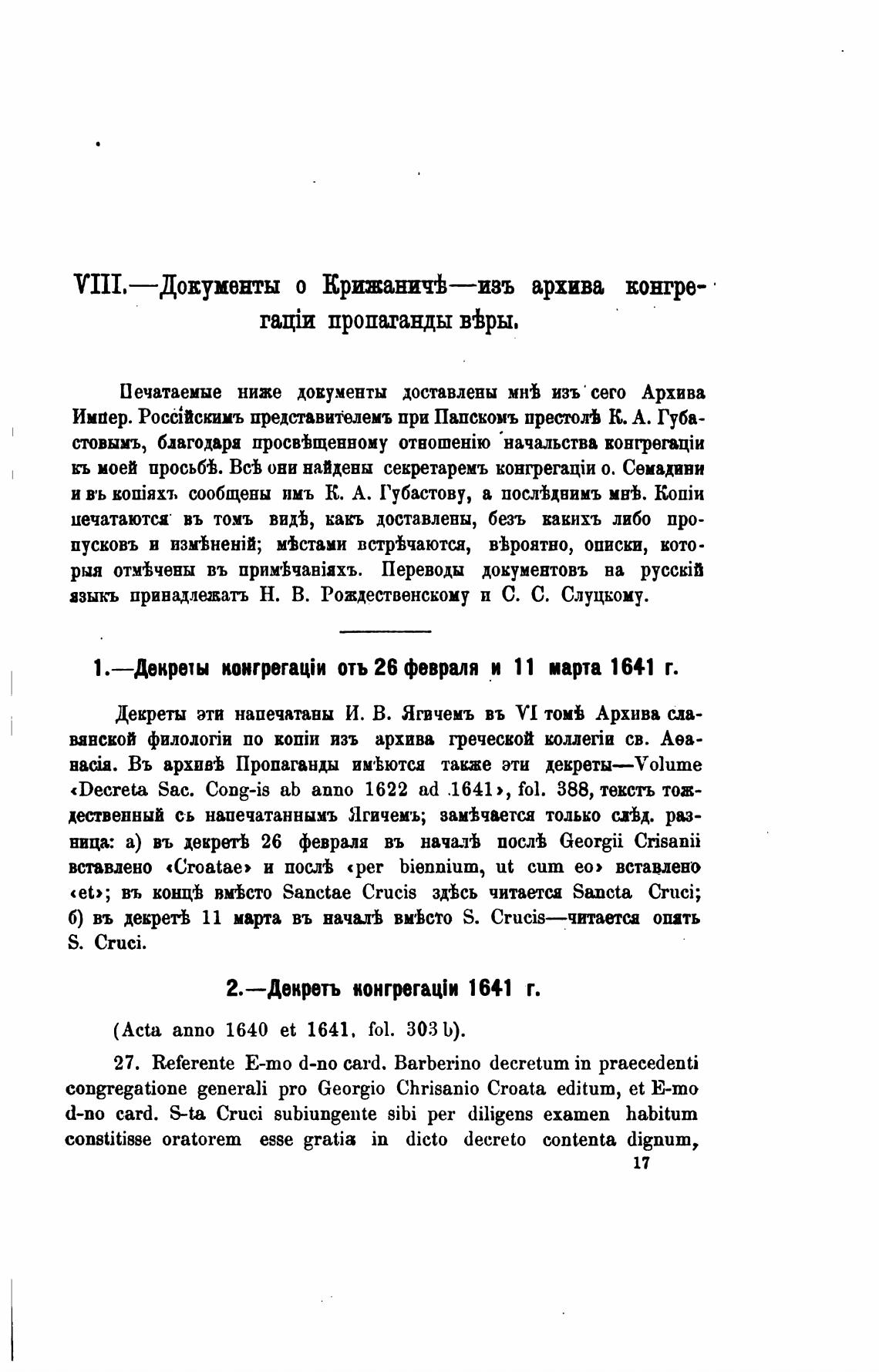 VIII.—Документы о Крижаничѣ—изъ архива конгрегаціи пропаганды вѣры.

Печатаемые ниже документы доставлены мнѣ изъ сего Архива Импер. Россійскимъ представителемъ при Папскомъ престолѣ К. А. Губастовымъ, благодаря просвѣщенному отношенію начальства конгрегаціи къ моей просьбѣ. Всѣ они найдены секретаремъ конгрегаціи о. Семадини и въ копіяхъ сообщены имъ К. А. Губастову, а послѣднимъ мнѣ. Копіи печатаются въ томъ видѣ, какъ доставлены, безъ какихъ либо пропусковъ и измѣненій; мѣстами встрѣчаются, вѣроятно, описки, которыя отмѣчены въ примѣчаніяхъ. Переводы документовъ на русскій языкъ принадлежатъ Н. В. Рождественскому и С. С. Слуцкому.

1.—Декреты конгрегаціи отъ 26 февраля и 11 марта 1641 г.

Декреты эти напечатаны И. В. Ягичемъ въ VI томѣ Архива славянской филологіи по копіи изъ архива греческой коллегіи св. Аѳанасія. Въ архивѣ Пропаганды имѣются также эти декреты—Volume «Decreta Sac. Cong-is ab anno 1622 ad 1641», fol. 388, текстъ тождественный съ напечатаннымъ Ягичемъ; замѣчается только слѣд. разница: а) въ декретѣ 26 февраля въ началѣ послѣ Georgii Crisanii вставлено «Croatae» и послѣ «per biennium, ut cum eo» вставлено «et»; въ концѣ вмѣсто Sanctae Crucis здѣсь читается Sancta Cruci; б) въ декретѣ 11 марта въ началѣ вмѣсто S. Crucis—читается опять S. Cruci.

2.—Декретъ конгрегаціи 1641 г.

(Acta anno 1640 et 1641, fol. 303 b).

27. Referente E-mo d-no card. Barberino decretum in praecedenti congregatione generali pro Georgio Chrisanio Croata editum, et E-mo d-no card. S-ta Cruci subiungente sibi per diligens examen habitum constitisse oratorem esse gratia in dicto decreto contenta dignum,

17